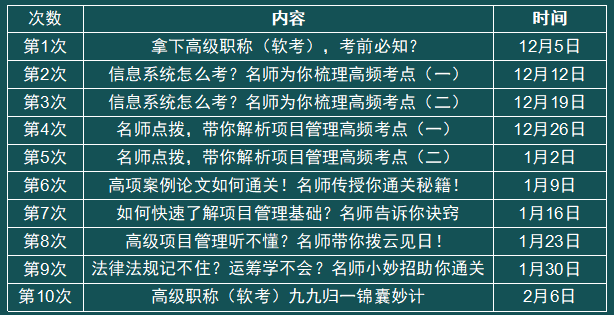 | 次数 | 内容 | 时间 |
|---|---|---|
| 第1次 | 拿下高级职称（软考），考前必知？ | 12月5日 |
| 第2次 | 信息系统怎么考？名师为你梳理高频考点（一） | 12月12日 |
| 第3次 | 信息系统怎么考？名师为你梳理高频考点（二） | 12月19日 |
| 第4次 | 名师点拨，带你解析项目管理高频考点（一） | 12月26日 |
| 第5次 | 名师点拨，带你解析项目管理高频考点（二） | 1月2日 |
| 第6次 | 高项案例论文如何通关！名师传授你通关秘籍！ | 1月9日 |
| 第7次 | 如何快速了解项目管理基础？名师告诉你诀窍 | 1月16日 |
| 第8次 | 高级项目管理听不懂？名师带你拨云见日！ | 1月23日 |
| 第9次 | 法律法规记不住？运筹学不会？名师小妙招助你通关 | 1月30日 |
| 第10次 | 高级职称（软考）九九归一锦囊妙计 | 2月6日 |